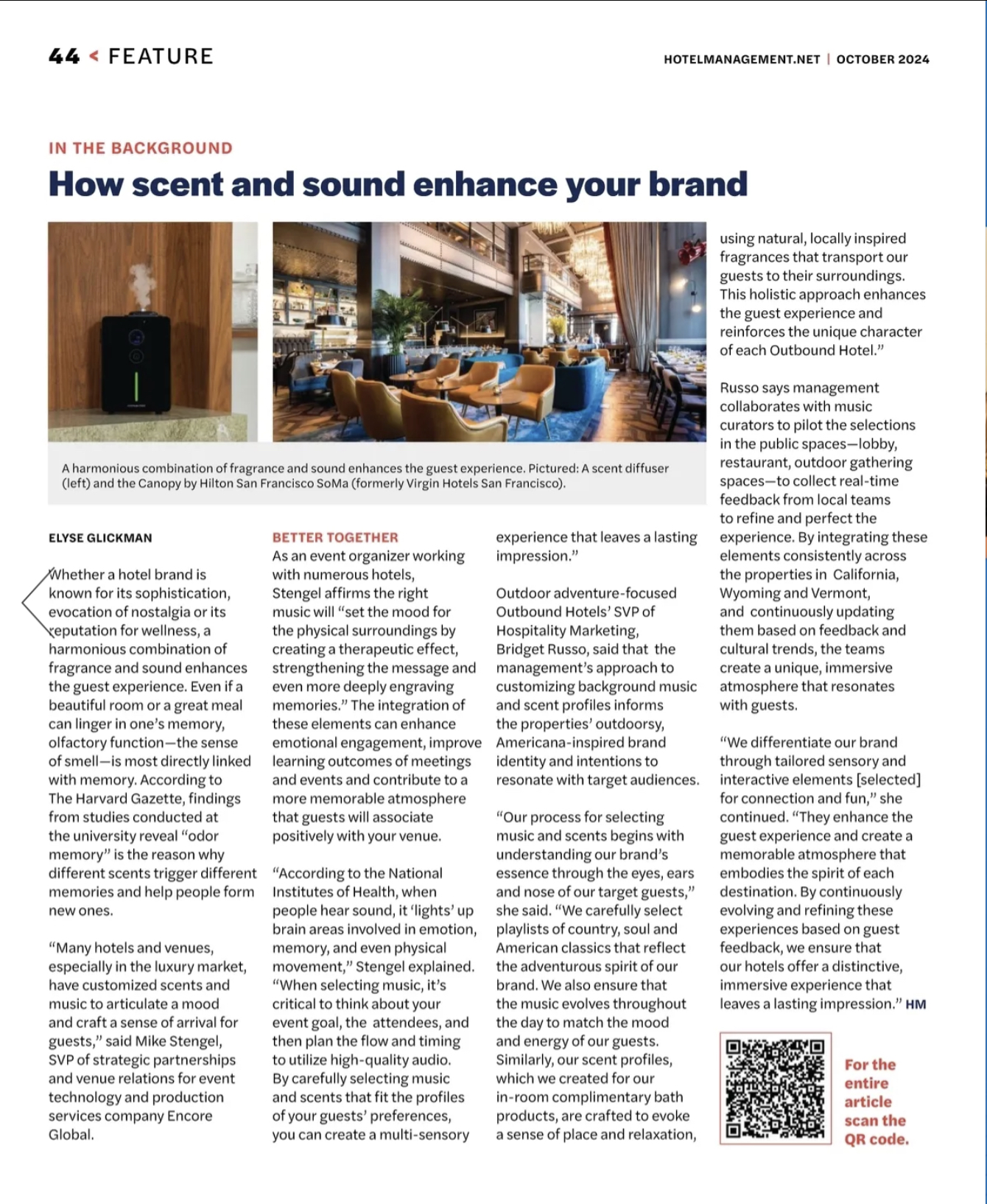 44 < FEATURE

HOTELMANAGEMENT.NET | OCTOBER 2024

IN THE BACKGROUND

How scent and sound enhance your brand

A harmonious combination of fragrance and sound enhances the guest experience. Pictured: A scent diffuser (left) and the Canopy by Hilton San Francisco SoMa (formerly Virgin Hotels San Francisco).

ELYSE GLICKMAN

Whether a hotel brand is known for its sophistication, evocation of nostalgia or its reputation for wellness, a harmonious combination of fragrance and sound enhances the guest experience. Even if a beautiful room or a great meal can linger in one's memory, olfactory function—the sense of smell—is most directly linked with memory. According to The Harvard Gazette, findings from studies conducted at the university reveal "odor memory" is the reason why different scents trigger different memories and help people form new ones.

"Many hotels and venues, especially in the luxury market, have customized scents and music to articulate a mood and craft a sense of arrival for guests," said Mike Stengel, SVP of strategic partnerships and venue relations for event technology and production services company Encore Global.

BETTER TOGETHER

As an event organizer working with numerous hotels, Stengel affirms the right music will "set the mood for the physical surroundings by creating a therapeutic effect, strengthening the message and even more deeply engraving memories." The integration of these elements can enhance emotional engagement, improve learning outcomes of meetings and events and contribute to a more memorable atmosphere that guests will associate positively with your venue.

"According to the National Institutes of Health, when people hear sound, it 'lights' up brain areas involved in emotion, memory, and even physical movement," Stengel explained. "When selecting music, it's critical to think about your event goal, the attendees, and then plan the flow and timing to utilize high-quality audio. By carefully selecting music and scents that fit the profiles of your guests' preferences, you can create a multi-sensory experience that leaves a lasting impression."

Outdoor adventure-focused Outbound Hotels' SVP of Hospitality Marketing, Bridget Russo, said that the management's approach to customizing background music and scent profiles informs the properties' outdoorsy, Americana-inspired brand identity and intentions to resonate with target audiences.

"Our process for selecting music and scents begins with understanding our brand's essence through the eyes, ears and nose of our target guests," she said. "We carefully select playlists of country, soul and American classics that reflect the adventurous spirit of our brand. We also ensure that the music evolves throughout the day to match the mood and energy of our guests. Similarly, our scent profiles, which we created for our in-room complimentary bath products, are crafted to evoke a sense of place and relaxation, using natural, locally inspired fragrances that transport our guests to their surroundings. This holistic approach enhances the guest experience and reinforces the unique character of each Outbound Hotel."

Russo says management collaborates with music curators to pilot the selections in the public spaces—lobby, restaurant, outdoor gathering spaces—to collect real-time feedback from local teams to refine and perfect the experience. By integrating these elements consistently across the properties in California, Wyoming and Vermont, and continuously updating them based on feedback and cultural trends, the teams create a unique, immersive atmosphere that resonates with guests.

"We differentiate our brand through tailored sensory and interactive elements [selected] for connection and fun," she continued. "They enhance the guest experience and create a memorable atmosphere that embodies the spirit of each destination. By continuously evolving and refining these experiences based on guest feedback, we ensure that our hotels offer a distinctive, immersive experience that leaves a lasting impression." HM

For the entire article scan the QR code.